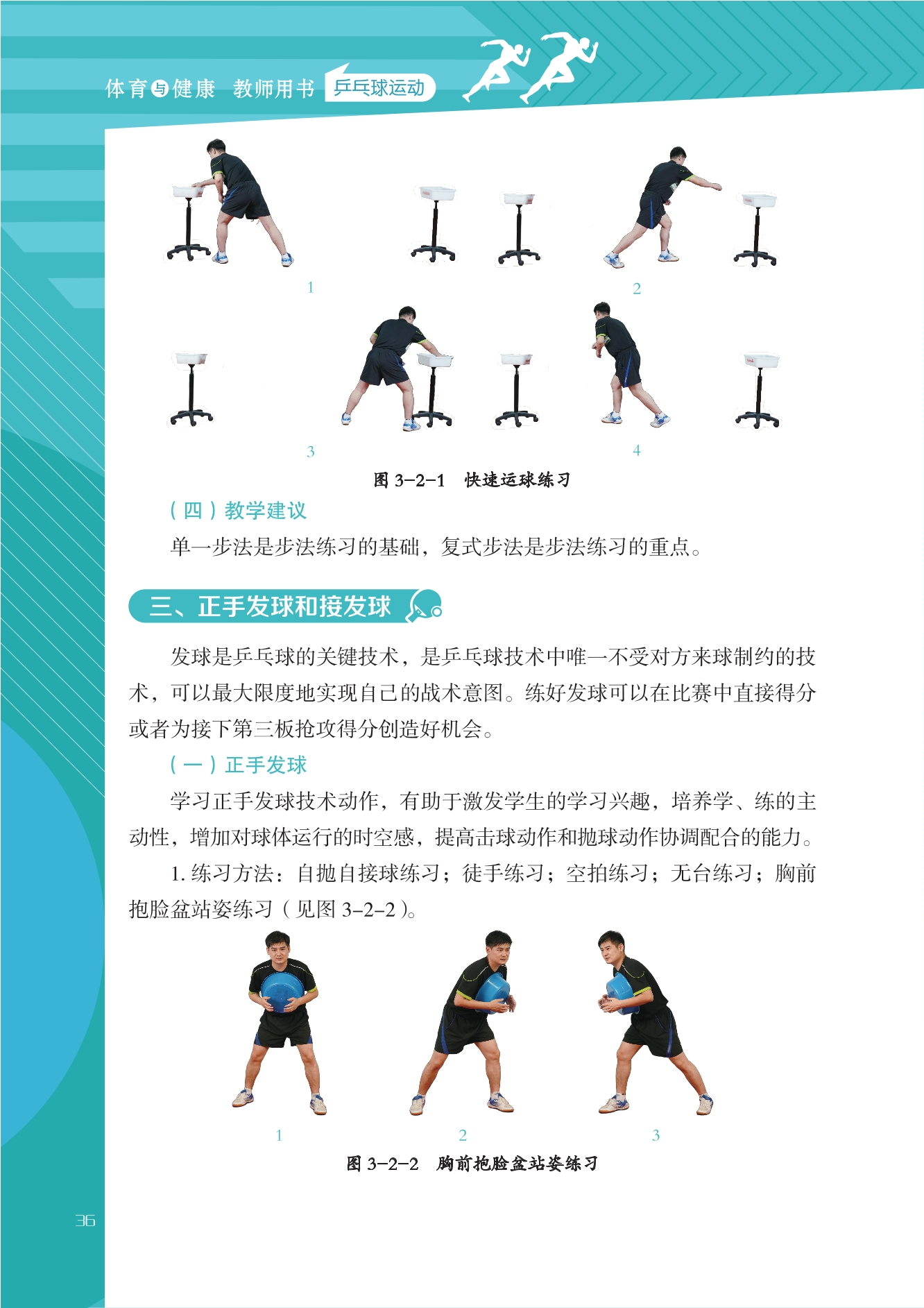 体育与健康 教师用书 乒乓球运动

1

2

3

4

图3-2-1 快速运球练习

（四）教学建议

单一步法是步法练习的基础，复式步法是步法练习的重点。

三、正手发球和接发球

发球是乒乓球的关键技术，是乒乓球技术中唯一不受对方来球制约的技术，可以最大限度地实现自己的战术意图。练好发球可以在比赛中直接得分或者为接下第三板抢攻得分创造好机会。

（一）正手发球

学习正手发球技术动作，有助于激发学生的学习兴趣，培养学、练的主动性，增加对球体运行的时空感，提高击球动作和抛球动作协调配合的能力。

1.练习方法：自抛自接球练习；徒手练习；空拍练习；无台练习；胸前抱脸盆站姿练习（见图3-2-2）。

1

2

3

图3-2-2 胸前抱脸盆站姿练习

36